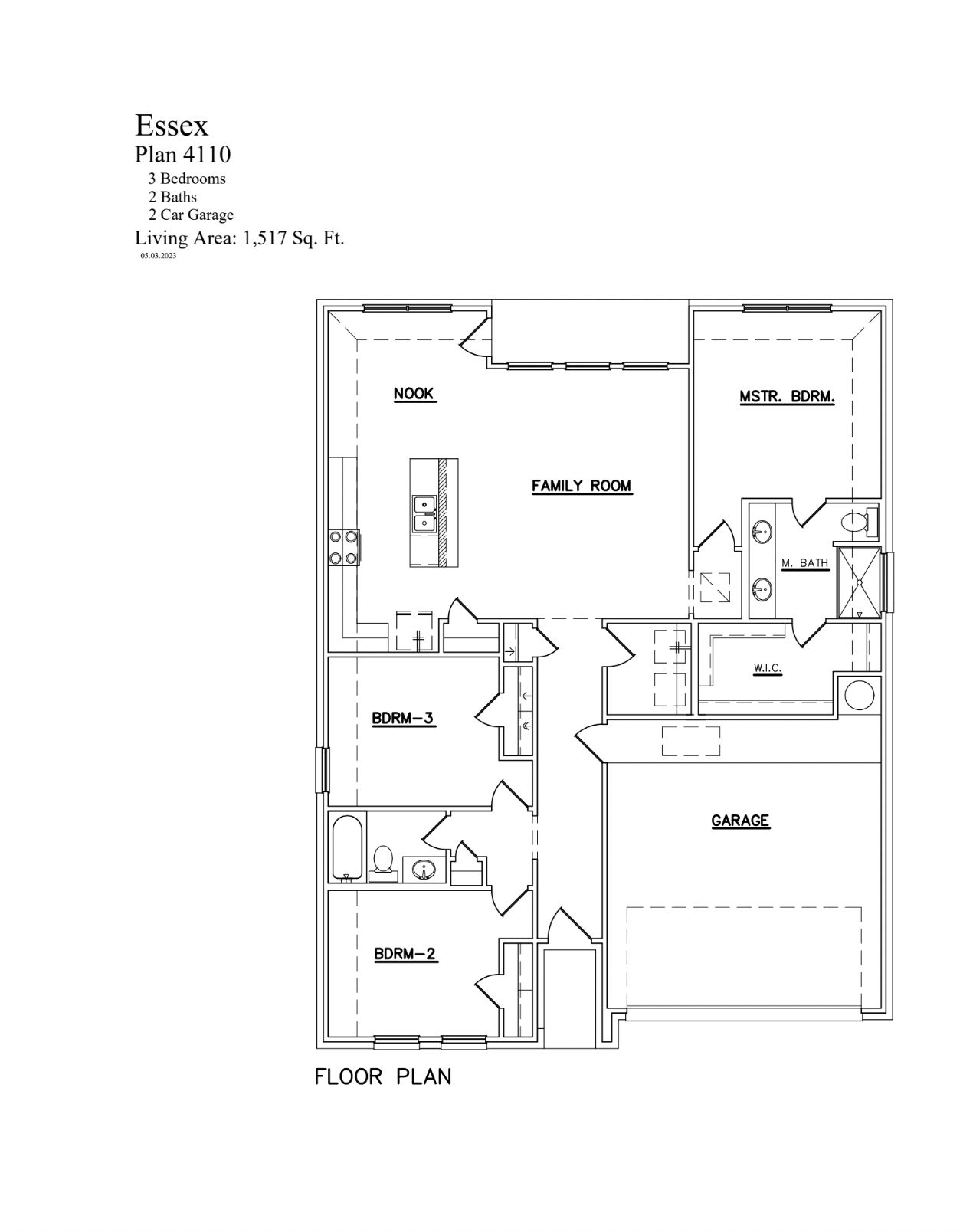 Essex
Plan 4110
3 Bedrooms
2 Baths
2 Car Garage
Living Area: 1,517 Sq. Ft.
05.03.2023

NOOK

MSTR. BDRM.

FAMILY ROOM

M. BATH

W.I.C.

BDRM-3

GARAGE

BDRM-2

FLOOR PLAN